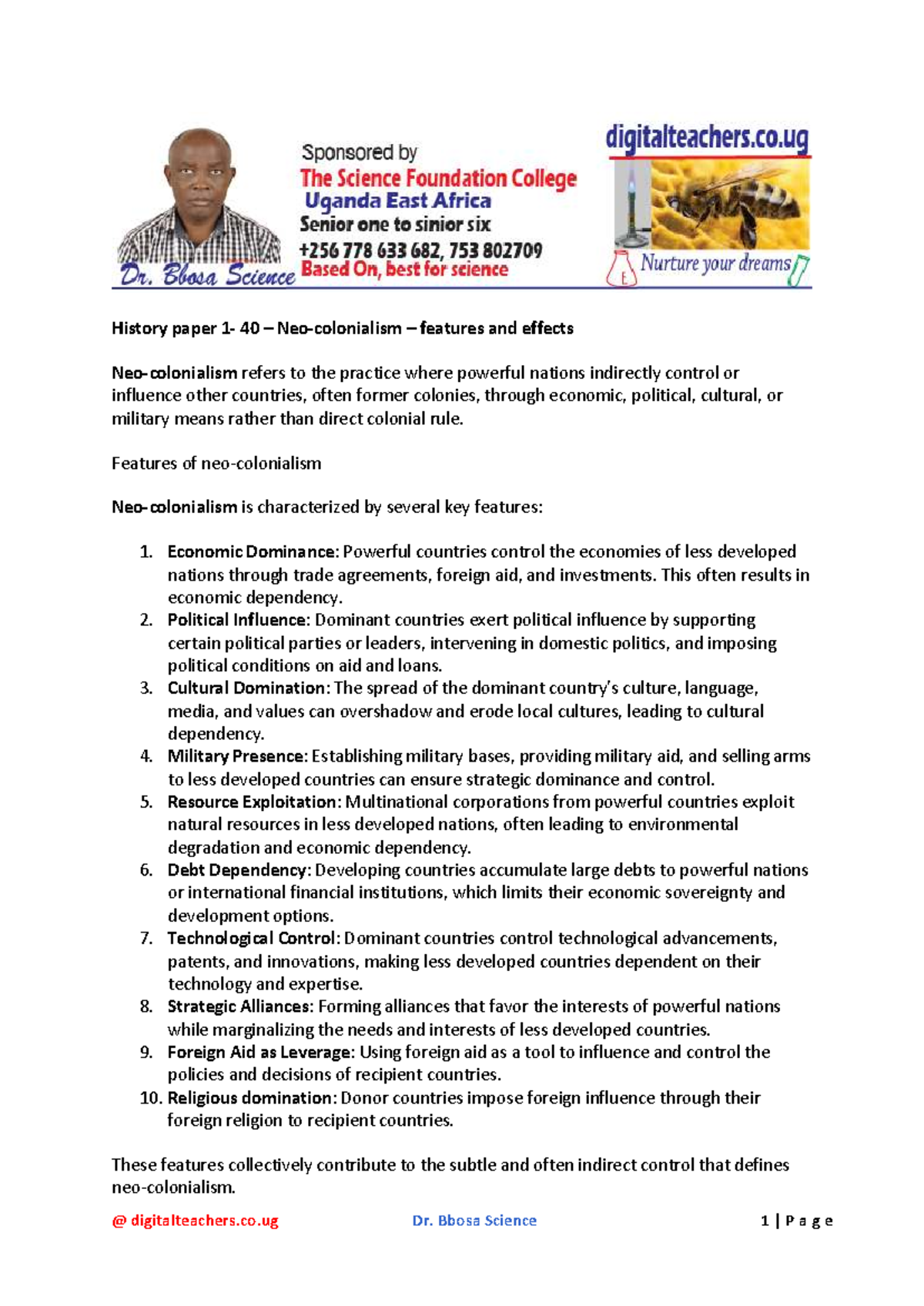 Dr. Bbosa Science

Sponsored by
The Science Foundation College
Uganda East Africa
Senior one to sinior six
+256 778 633 682, 753 802709
Based On, best for science

digitalteachers.co.ug
Nurture your dreams

History paper 1- 40 – Neo-colonialism – features and effects

Neo-colonialism refers to the practice where powerful nations indirectly control or influence other countries, often former colonies, through economic, political, cultural, or military means rather than direct colonial rule.

Features of neo-colonialism

Neo-colonialism is characterized by several key features:

1. Economic Dominance: Powerful countries control the economies of less developed nations through trade agreements, foreign aid, and investments. This often results in economic dependency.
2. Political Influence: Dominant countries exert political influence by supporting certain political parties or leaders, intervening in domestic politics, and imposing political conditions on aid and loans.
3. Cultural Domination: The spread of the dominant country's culture, language, media, and values can overshadow and erode local cultures, leading to cultural dependency.
4. Military Presence: Establishing military bases, providing military aid, and selling arms to less developed countries can ensure strategic dominance and control.
5. Resource Exploitation: Multinational corporations from powerful countries exploit natural resources in less developed nations, often leading to environmental degradation and economic dependency.
6. Debt Dependency: Developing countries accumulate large debts to powerful nations or international financial institutions, which limits their economic sovereignty and development options.
7. Technological Control: Dominant countries control technological advancements, patents, and innovations, making less developed countries dependent on their technology and expertise.
8. Strategic Alliances: Forming alliances that favor the interests of powerful nations while marginalizing the needs and interests of less developed countries.
9. Foreign Aid as Leverage: Using foreign aid as a tool to influence and control the policies and decisions of recipient countries.
10. Religious domination: Donor countries impose foreign influence through their foreign religion to recipient countries.

These features collectively contribute to the subtle and often indirect control that defines neo-colonialism.

@ digitalteachers.co.ug Dr. Bbosa Science 1 | P a g e